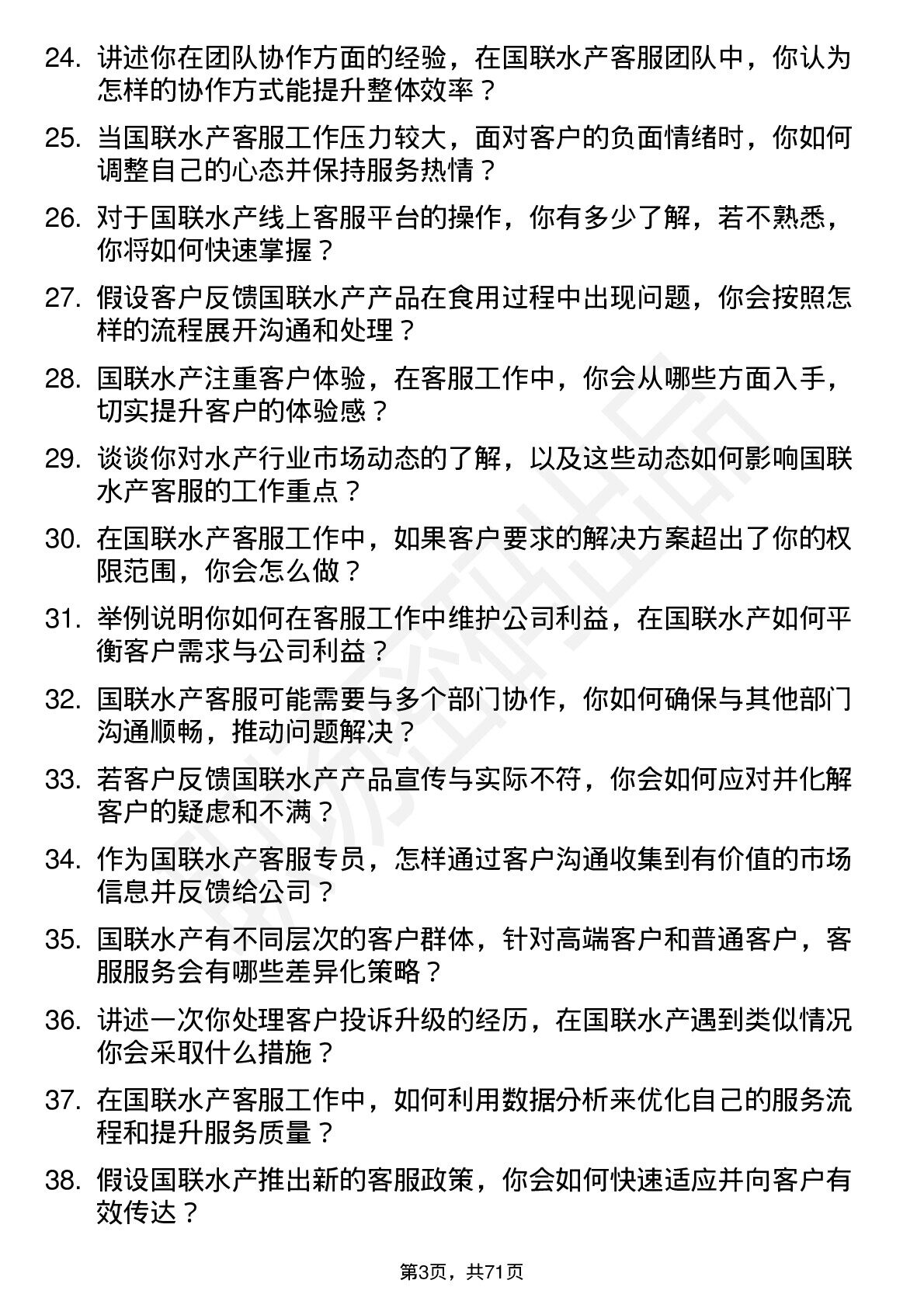 24. 讲述你在团队协作方面的经验，在国联水产客服团队中，你认为怎样的协作方式能提升整体效率？

25. 当国联水产客服工作压力较大，面对客户的负面情绪时，你如何调整自己的心态并保持服务热情？

26. 对于国联水产线上客服平台的操作，你有多少了解，若不熟悉，你将如何快速掌握？

27. 假设客户反馈国联水产产品在食用过程中出现问题，你会按照怎样的流程展开沟通和处理？

28. 国联水产注重客户体验，在客服工作中，你会从哪些方面入手，切实提升客户的体验感？

29. 谈谈你对水产行业市场动态的了解，以及这些动态如何影响国联水产客服的工作重点？

30. 在国联水产客服工作中，如果客户要求的解决方案超出了你的权限范围，你会怎么做？

31. 举例说明你如何在客服工作中维护公司利益，在国联水产如何平衡客户需求与公司利益？

32. 国联水产客服可能需要与多个部门协作，你如何确保与其他部门沟通顺畅，推动问题解决？

33. 若客户反馈国联水产产品宣传与实际不符，你会如何应对并化解客户的疑虑和不满？

34. 作为国联水产客服专员，怎样通过客户沟通收集到有价值的市场信息并反馈给公司？

35. 国联水产有不同层次的客户群体，针对高端客户和普通客户，客服服务会有哪些差异化策略？

36. 讲述一次你处理客户投诉升级的经历，在国联水产遇到类似情况你会采取什么措施？

37. 在国联水产客服工作中，如何利用数据分析来优化自己的服务流程和提升服务质量？

38. 假设国联水产推出新的客服政策，你会如何快速适应并向客户有效传达？

第3页，共71页